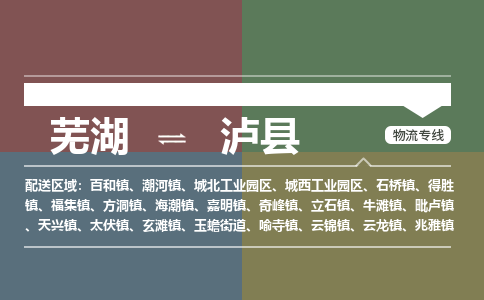 芜湖 ⇌ 泸县

物流专线

配送区域：百和镇、潮河镇、城北工业园区、城西工业园区、石桥镇、得胜镇、福集镇、方洞镇、海潮镇、嘉明镇、奇峰镇、立石镇、牛滩镇、毗卢镇、天兴镇、太伏镇、玄滩镇、玉蟾街道、喻寺镇、云锦镇、云龙镇、兆雅镇